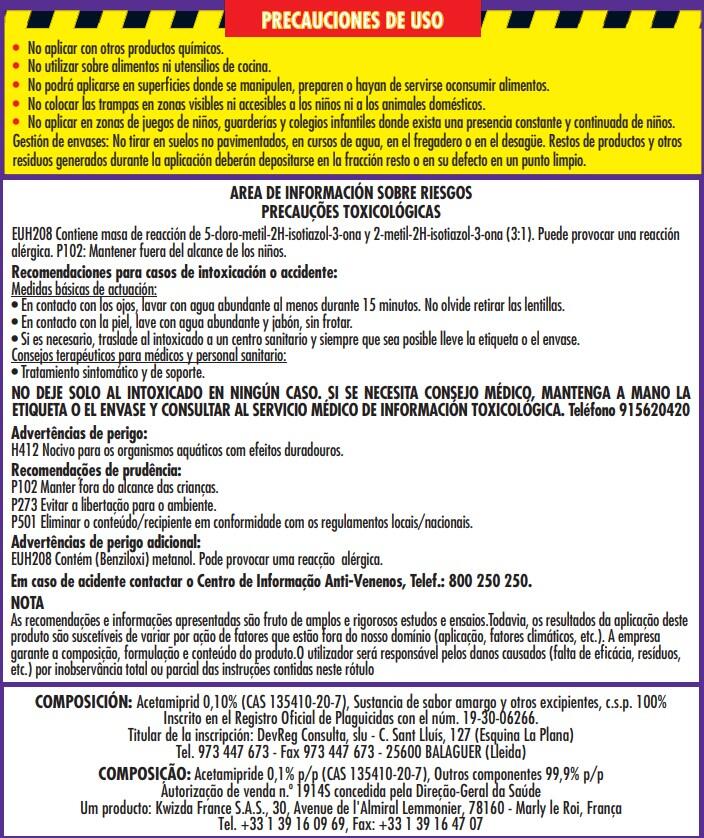 PRECAUCIONES DE USO

• No aplicar con otros productos químicos.
• No utilizar sobre alimentos ni utensilios de cocina.
• No podrá aplicarse en superficies donde se manipulen, preparen o hayan de servirse oconsumir alimentos.
• No colocar las trampas en zonas visibles ni accesibles a los niños ni a los animales domésticos.
• No aplicar en zonas de juegos de niños, guarderías y colegios infantiles donde exista una presencia constante y continuada de niños.
Gestión de envases: No tirar en suelos no pavimentados, en cursos de agua, en el fregadero o en el desagüe. Restos de productos y otros residuos generados durante la aplicación deberán depositarse en la fracción resto o en su defecto en un punto limpio.

AREA DE INFORMACIÓN SOBRE RIESGOS
PRECAUÇÕES TOXICOLÓGICAS

EUH208 Contiene masa de reacción de 5-cloro-metil-2H-isotiazol-3-ona y 2-metil-2H-isotiazol-3-ona (3:1). Puede provocar una reacción alérgica. P102: Mantener fuera del alcance de los niños.

Recomendaciones para casos de intoxicación o accidente:
Medidas básicas de actuación:
• En contacto con los ojos, lavar con agua abundante al menos durante 15 minutos. No olvide retirar las lentillas.
• En contacto con la piel, lave con agua abundante y jabón, sin frotar.
• Si es necesario, traslade al intoxicado a un centro sanitario y siempre que sea posible lleve la etiqueta o el envase.
Consejos terapéuticos para médicos y personal sanitario:
• Tratamiento sintomático y de soporte.

NO DEJE SOLO AL INTOXICADO EN NINGÚN CASO. SI SE NECESITA CONSEJO MÉDICO, MANTENGA A MANO LA ETIQUETA O EL ENVASE Y CONSULTAR AL SERVICIO MÉDICO DE INFORMACIÓN TOXICOLÓGICA. Teléfono 915620420

Advertências de perigo:
H412 Nocivo para os organismos aquáticos com efeitos duradouros.
Recomendações de prudência:
P102 Manter fora do alcance das crianças.
P273 Evitar a libertação para o ambiente.
P501 Eliminar o conteúdo/recipiente em conformidade com os regulamentos locais/nacionais.
Advertências de perigo adicional:
EUH208 Contém (Benziloxi) metanol. Pode provocar uma reacção alérgica.
Em caso de acidente contactar o Centro de Informação Anti-Venenos, Telef.: 800 250 250.
NOTA
As recomendações e informações apresentadas são fruto de amplos e rigorosos estudos e ensaios.Todavia, os resultados da aplicação deste produto são suscetíveis de variar por ação de fatores que estão fora do nosso domínio (aplicação, fatores climáticos, etc.). A empresa garante a composição, formulação e conteúdo do produto.O utilizador será responsável pelos danos causados (falta de eficácia, resíduos, etc.) por inobservância total ou parcial das instruções contidas neste rótulo

COMPOSICIÓN: Acetamiprid 0,10% (CAS 135410-20-7), Sustancia de sabor amargo y otros excipientes, c.s.p. 100%
Inscrito en el Registro Oficial de Plaguicidas con el núm. 19-30-06266.
Titular de la inscripción: DevReg Consulta, slu - C. Sant Lluís, 127 (Esquina La Plana)
Tel. 973 447 673 - Fax 973 447 673 - 25600 BALAGUER (Lleida)
COMPOSIÇÃO: Acetamipride 0,1% p/p (CAS 135410-20-7), Outros componentes 99,9% p/p
Autorização de venda n.º 1914S concedida pela Direção-Geral da Saúde
Um producto: Kwizda France S.A.S., 30, Avenue de l'Almiral Lemmonier, 78160 - Marly le Roi, França
Tel. +33 1 39 16 09 69, Fax: +33 1 39 16 47 07